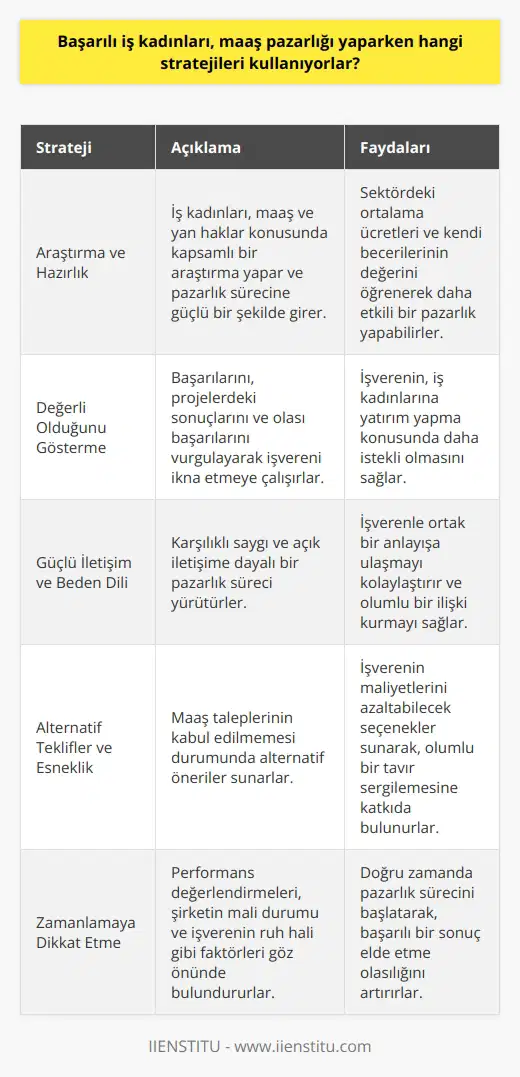 Başarılı iş kadınları, maaş pazarlığı yaparken hangi stratejileri kullanıyorlar?

| Strateji | Açıklama | Faydaları |
|---|---|---|
| Araştırma ve Hazırlık | İş kadınları, maaş ve yan haklar konusunda kapsamlı bir araştırma yapar ve pazarlık sürecine güçlü bir şekilde girer. | Sektördeki ortalama ücretleri ve kendi becerilerinin değerini öğrenerek daha etkili bir pazarlık yapabilirler. |
| Değerli Olduğunu Gösterme | Başarılarını, projelerdeki sonuçlarını ve olası başarılarını vurgulayarak işvereni ikna etmeye çalışırlar. | İşverenin, iş kadınlarına yatırım yapma konusunda daha istekli olmasını sağlar. |
| Güçlü İletişim ve Beden Dili | Karşılıklı saygı ve açık iletişime dayalı bir pazarlık süreci yürütürler. | İşverenle ortak bir anlayışa ulaşmayı kolaylaştırır ve olumlu bir ilişki kurmayı sağlar. |
| Alternatif Teklifler ve Esneklik | Maaş taleplerinin kabul edilmemesi durumunda alternatif öneriler sunarlar. | İşverenin maliyetlerini azaltabilecek seçenekler sunarak, olumlu bir tavır sergilemesine katkıda bulunurlar. |
| Zamanlamaya Dikkat Etme | Performans değerlendirmeleri, şirketin mali durumu ve işverenin ruh hali gibi faktörleri göz önünde bulundururlar. | Doğru zamanda pazarlık sürecini başlatarak, başarılı bir sonuç elde etme olasılığını artırırlar. |

IIENSTITU - www.iienstitu.com